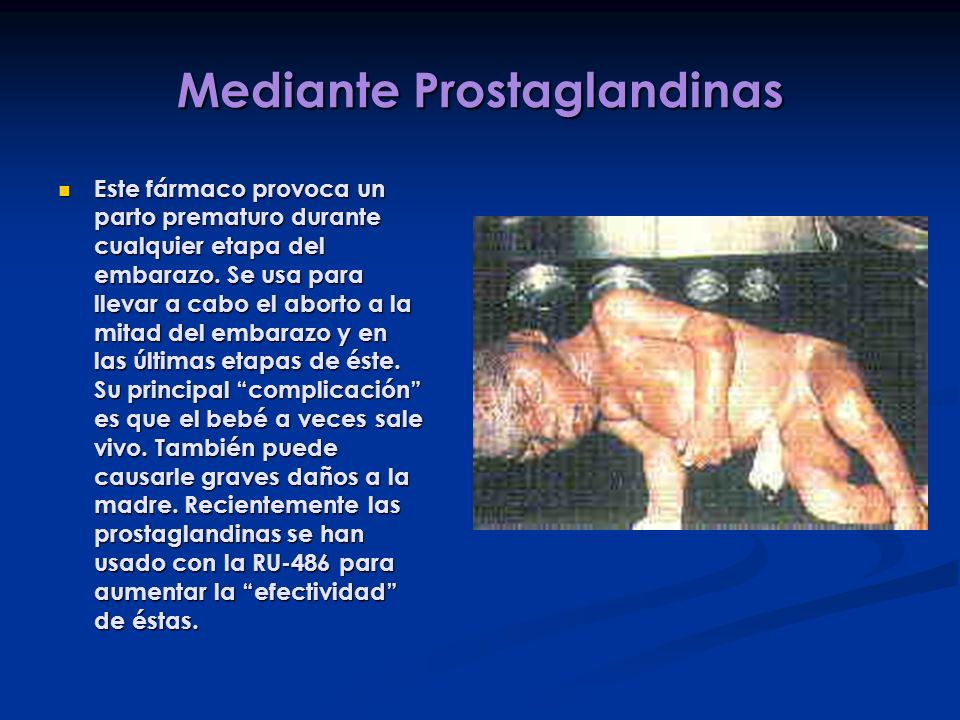 Mediante Prostaglandinas

Este fármaco provoca un parto prematuro durante cualquier etapa del embarazo. Se usa para llevar a cabo el aborto a la mitad del embarazo y en las últimas etapas de éste. Su principal “complicación” es que el bebé a veces sale vivo. También puede causarle graves daños a la madre. Recientemente las prostaglandinas se han usado con la RU-486 para aumentar la “efectividad” de éstas.